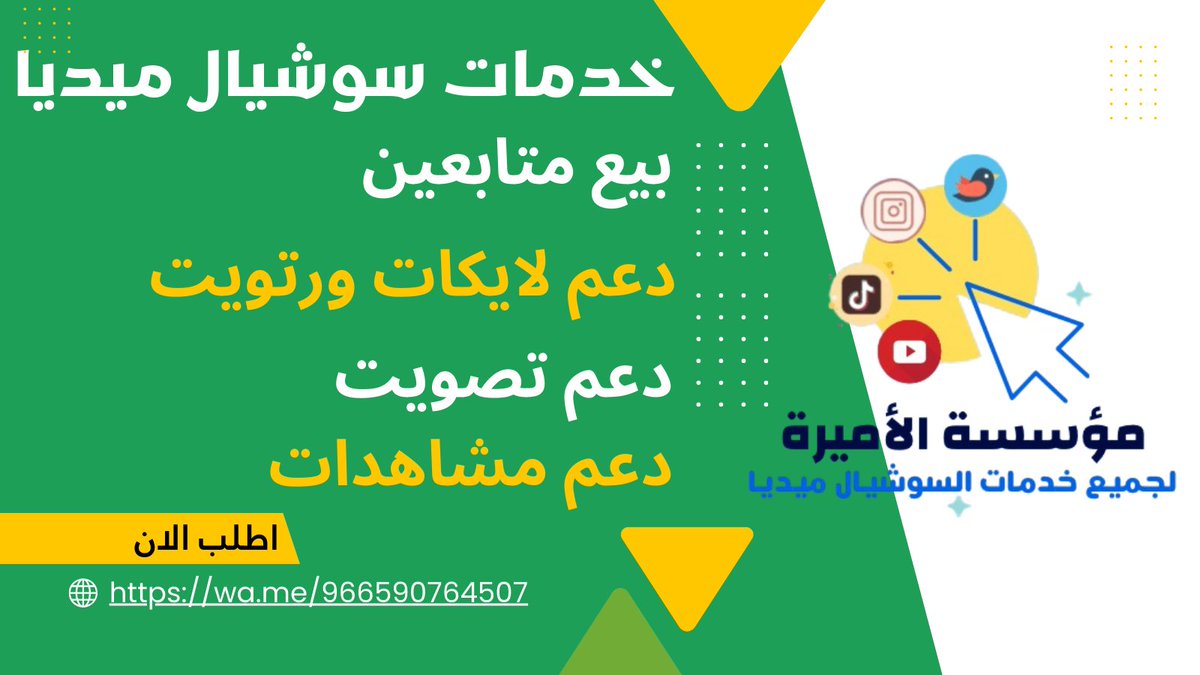 خدمات سوشيال ميديا
بيع متابعين
دعم لايكات ورتويت
دعم تصويت
دعم مشاهدات

اطلب الان

https://wa.me/966590764507

مؤسسة الأميرة
لجميع خدمات السوشيال ميديا